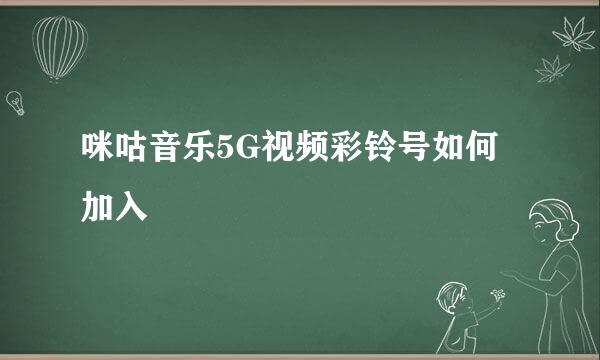 咪咕音乐5G视频彩铃号如何加入